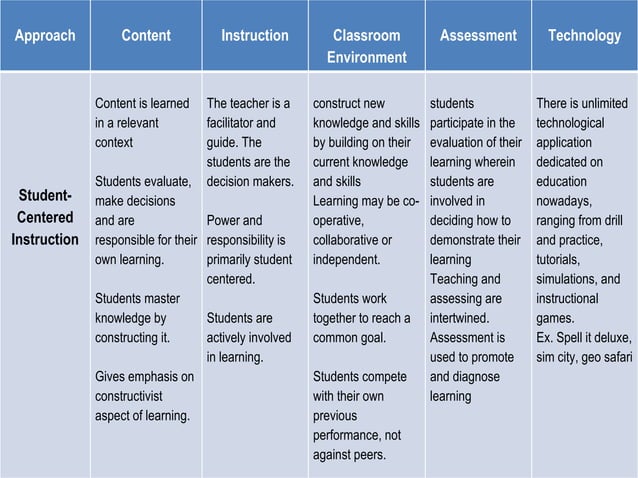 | Approach | Content | Instruction | Classroom Environment | Assessment | Technology |
|---|---|---|---|---|---|
| Student-Centered Instruction | Content is learned in a relevant context Students evaluate, make decisions and are responsible for their own learning. Students master knowledge by constructing it. Gives emphasis on constructivist aspect of learning. | The teacher is a facilitator and guide. The students are the decision makers. Power and responsibility is primarily student centered. Students are actively involved in learning. | construct new knowledge and skills by building on their current knowledge and skills Learning may be co-operative, collaborative or independent. Students work together to reach a common goal. Students compete with their own previous performance, not against peers. | students participate in the evaluation of their learning wherein students are involved in deciding how to demonstrate their learning Teaching and assessing are intertwined. Assessment is used to promote and diagnose learning | There is unlimited technological application dedicated on education nowadays, ranging from drill and practice, tutorials, simulations, and instructional games. Ex. Spell it deluxe, sim city, geo safari |